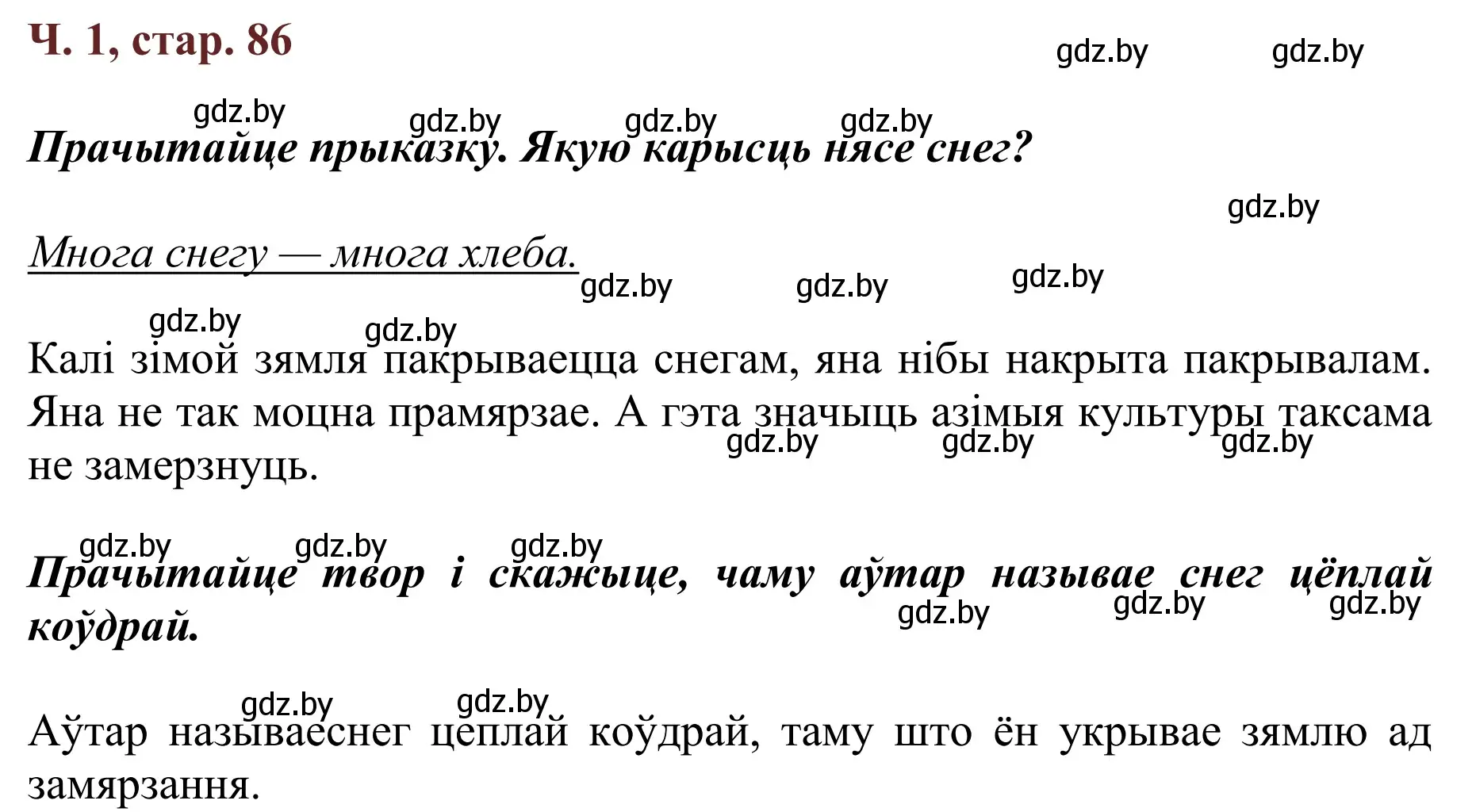 Ч. 1, стар. 86

gdz.by gdz.by

gdz.by gdz.by gdz.by gdz.by

Прачытайце прыказку. Якую карысць нясе снег?

gdz.by

Многа снегу — многа хлеба.

gdz.by gdz.by gdz.by

gdz.by gdz.by

Калі зімой зямля пакрываецца снегам, яна нібы накрыта пакрывалам. Яна не так моцна прамярзае. А гэта значыць азімыя культуры таксама не замерзнуць.

gdz.by gdz.by gdz.by

gdz.by gdz.by gdz.by

Прачытайце твор і скажыце, чаму аўтар называе снег цёплай коўдрай.

gdz.by gdz.by gdz.by

gdz.by gdz.by

Аўтар называеснег цеплай коўдрай, таму што ён укрывае зямлю ад замярзання.